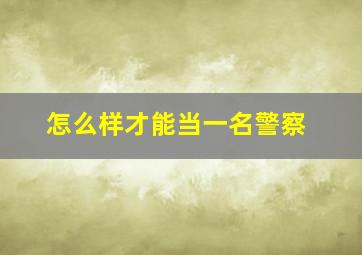 怎么样才能当一名警察